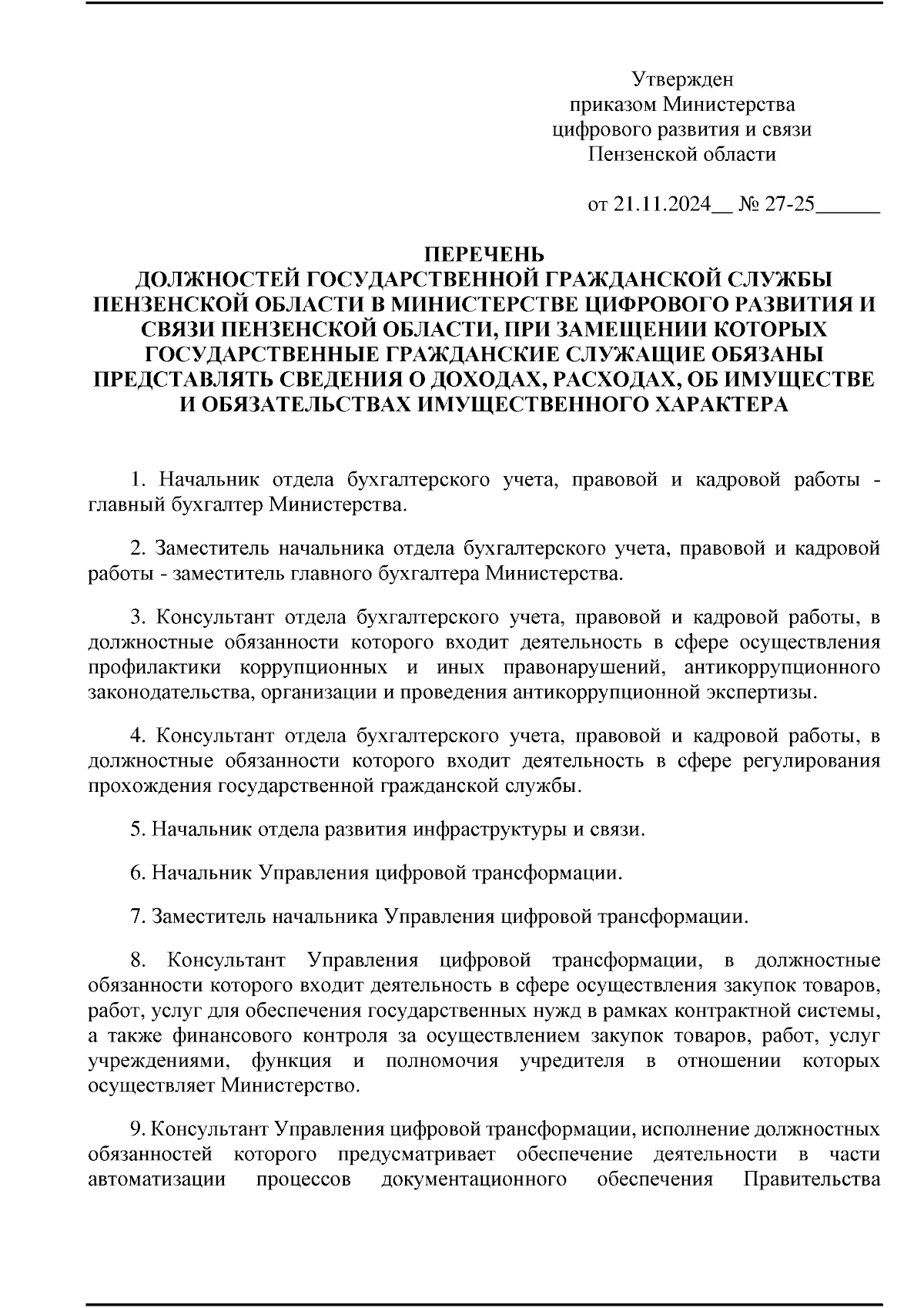 Утвержден
приказом Министерства
цифрового развития и связи
Пензенской области

от 21.11.2024__ № 27-25______

ПЕРЕЧЕНЬ
ДОЛЖНОСТЕЙ ГОСУДАРСТВЕННОЙ ГРАЖДАНСКОЙ СЛУЖБЫ ПЕНЗЕНСКОЙ ОБЛАСТИ В МИНИСТЕРСТВЕ ЦИФРОВОГО РАЗВИТИЯ И СВЯЗИ ПЕНЗЕНСКОЙ ОБЛАСТИ, ПРИ ЗАМЕЩЕНИИ КОТОРЫХ ГОСУДАРСТВЕННЫЕ ГРАЖДАНСКИЕ СЛУЖАЩИЕ ОБЯЗАНЫ ПРЕДСТАВЛЯТЬ СВЕДЕНИЯ О ДОХОДАХ, РАСХОДАХ, ОБ ИМУЩЕСТВЕ И ОБЯЗАТЕЛЬСТВАХ ИМУЩЕСТВЕННОГО ХАРАКТЕРА

1. Начальник отдела бухгалтерского учета, правовой и кадровой работы - главный бухгалтер Министерства.

2. Заместитель начальника отдела бухгалтерского учета, правовой и кадровой работы - заместитель главного бухгалтера Министерства.

3. Консультант отдела бухгалтерского учета, правовой и кадровой работы, в должностные обязанности которого входит деятельность в сфере осуществления профилактики коррупционных и иных правонарушений, антикоррупционного законодательства, организации и проведения антикоррупционной экспертизы.

4. Консультант отдела бухгалтерского учета, правовой и кадровой работы, в должностные обязанности которого входит деятельность в сфере регулирования прохождения государственной гражданской службы.

5. Начальник отдела развития инфраструктуры и связи.

6. Начальник Управления цифровой трансформации.

7. Заместитель начальника Управления цифровой трансформации.

8. Консультант Управления цифровой трансформации, в должностные обязанности которого входит деятельность в сфере осуществления закупок товаров, работ, услуг для обеспечения государственных нужд в рамках контрактной системы, а также финансового контроля за осуществлением закупок товаров, работ, услуг учреждениями, функция и полномочия учредителя в отношении которых осуществляет Министерство.

9. Консультант Управления цифровой трансформации, исполнение должностных обязанностей которого предусматривает обеспечение деятельности в части автоматизации процессов документационного обеспечения Правительства